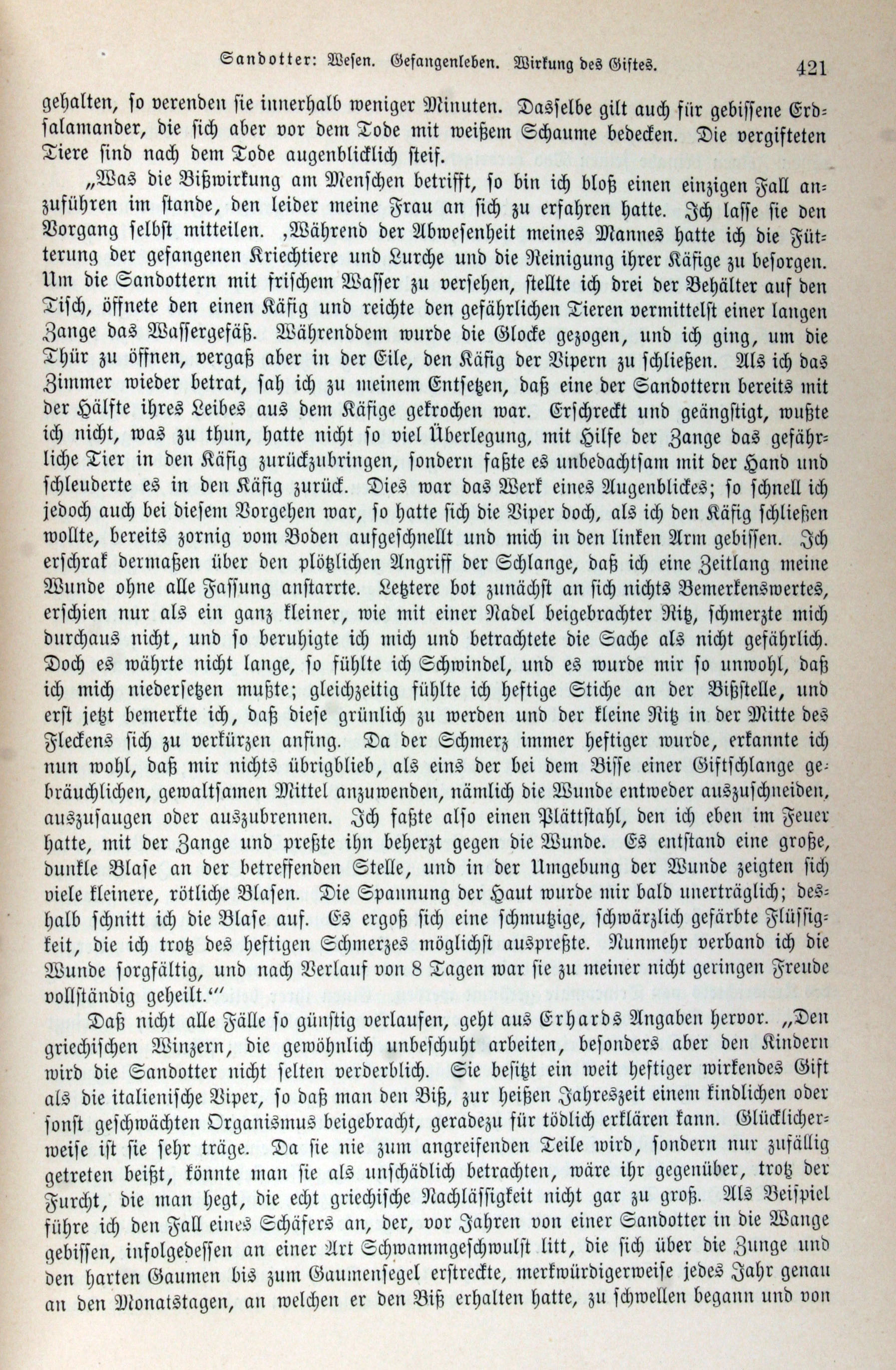 Sandotter: Wesen. Gefangenleben. Wirkung des Giftes. 421

gehalten, so verenden sie innerhalb weniger Minuten. Dasselbe gilt auch für gebissene Erdsalamander, die sich aber vor dem Tode mit weißem Schaume bedecken. Die vergifteten Tiere sind nach dem Tode augenblicklich steif.

„Was die Bißwirkung am Menschen betrifft, so bin ich bloß einen einzigen Fall anzuführen im stande, den leider meine Frau an sich zu erfahren hatte. Ich lasse sie den Vorgang selbst mitteilen. ‚Während der Abwesenheit meines Mannes hatte ich die Fütterung der gefangenen Kriechtiere und Lurche und die Reinigung ihrer Käfige zu besorgen. Um die Sandottern mit frischem Wasser zu versehen, stellte ich drei der Behälter auf den Tisch, öffnete den einen Käfig und reichte den gefährlichen Tieren vermittelst einer langen Zange das Wassergefäß. Währenddem wurde die Glocke gezogen, und ich ging, um die Thür zu öffnen, vergaß aber in der Eile, den Käfig der Vipern zu schließen. Als ich das Zimmer wieder betrat, sah ich zu meinem Entsetzen, daß eine der Sandottern bereits mit der Hälfte ihres Leibes aus dem Käfige gekrochen war. Erschreckt und geängstigt, wußte ich nicht, was zu thun, hatte nicht so viel Überlegung, mit Hilfe der Zange das gefährliche Tier in den Käfig zurückzubringen, sondern faßte es unbedachtsam mit der Hand und schleuderte es in den Käfig zurück. Dies war das Werk eines Augenblickes; so schnell ich jedoch auch bei diesem Vorgehen war, so hatte sich die Viper doch, als ich den Käfig schließen wollte, bereits zornig vom Boden aufgeschnellt und mich in den linken Arm gebissen. Ich erschrak dermaßen über den plötzlichen Angriff der Schlange, daß ich eine Zeitlang meine Wunde ohne alle Fassung anstarrte. Letztere bot zunächst an sich nichts Bemerkenswertes, erschien nur als ein ganz kleiner, wie mit einer Nadel beigebrachter Ritz, schmerzte mich durchaus nicht, und so beruhigte ich mich und betrachtete die Sache als nicht gefährlich. Doch es währte nicht lange, so fühlte ich Schwindel, und es wurde mir so unwohl, daß ich mich niedersetzen mußte; gleichzeitig fühlte ich heftige Stiche an der Bißstelle, und erst jetzt bemerkte ich, daß diese grünlich zu werden und der kleine Ritz in der Mitte des Fleckens sich zu verkürzen anfing. Da der Schmerz immer heftiger wurde, erkannte ich nun wohl, daß mir nichts übrigblieb, als eins der bei dem Bisse einer Giftschlange gebräuchlichen, gewaltsamen Mittel anzuwenden, nämlich die Wunde entweder auszuschneiden, auszusaugen oder auszubrennen. Ich faßte also einen Plättstahl, den ich eben im Feuer hatte, mit der Zange und preßte ihn beherzt gegen die Wunde. Es entstand eine große, dunkle Blase an der betreffenden Stelle, und in der Umgebung der Wunde zeigten sich viele kleinere, rötliche Blasen. Die Spannung der Haut wurde mir bald unerträglich; deshalb schnitt ich die Blase auf. Es ergoß sich eine schmutzige, schwärzlich gefärbte Flüssigkeit, die ich trotz des heftigen Schmerzes möglichst auspreßte. Nunmehr verband ich die Wunde sorgfältig, und nach Verlauf von 8 Tagen war sie zu meiner nicht geringen Freude vollständig geheilt.‘“

Daß nicht alle Fälle so günstig verlaufen, geht aus Erhards Angaben hervor. „Den griechischen Winzern, die gewöhnlich unbeschuht arbeiten, besonders aber den Kindern wird die Sandotter nicht selten verderblich. Sie besitzt ein weit heftiger wirkendes Gift als die italienische Viper, so daß man den Biß, zur heißen Jahreszeit einem kindlichen oder sonst geschwächten Organismus beigebracht, geradezu für tödlich erklären kann. Glücklicherweise ist sie sehr träge. Da sie nie zum angreifenden Teile wird, sondern nur zufällig getreten beißt, könnte man sie als unschädlich betrachten, wäre ihr gegenüber, trotz der Furcht, die man hegt, die echt griechische Nachlässigkeit nicht gar zu groß. Als Beispiel führe ich den Fall eines Schäfers an, der, vor Jahren von einer Sandotter in die Wange gebissen, infolgedessen an einer Art Schwammgeschwulst litt, die sich über die Zunge und den harten Gaumen bis zum Gaumensegel erstreckte, merkwürdigerweise jedes Jahr genau an den Monatstagen, an welchen er den Biß erhalten hatte, zu schwellen begann und von